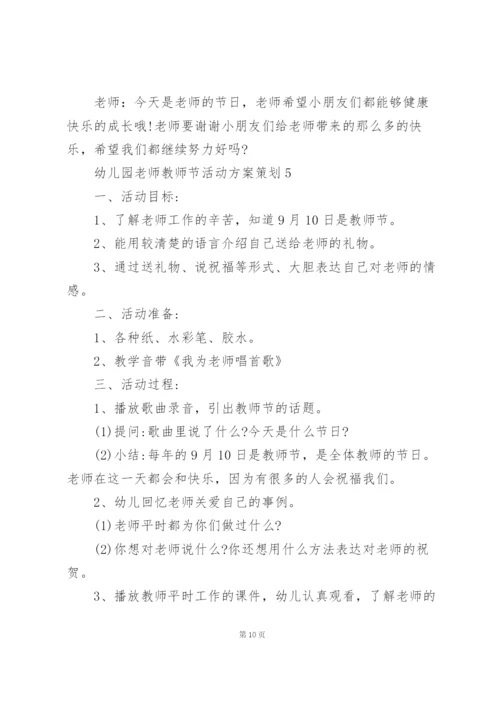 老师：今天是老师的节日，老师希望小朋友们都能够健康快乐的成长哦!老师要谢谢小朋友们给老师带来的那么多的快乐，希望我们都继续努力好吗?

幼儿园老师教师节活动方案策划5

一、活动目标：

1、了解老师工作的辛苦，知道9月10日是教师节。

2、能用较清楚的语言介绍自己送给老师的礼物。

3、通过送礼物、说祝福等形式、大胆表达自己对老师的情感。

二、活动准备：

1、各种纸、水彩笔、胶水。

2、教学音带《我为老师唱首歌》

三、活动过程：

1、播放歌曲录音，引出教师节的话题。

(1)提问:歌曲里说了什么?今天是什么节日?

(2)小结:每年的9月10日是教师节，是全体教师的节日。老师在这一天都会和快乐，因为有很多的人会祝福我们。

2、幼儿回忆老师关爱自己的事例。

(1)老师平时都为你们做过什么?

(2)你想对老师说什么?你还想用什么方法表达对老师的祝贺。

3、播放教师平时工作的课件，幼儿认真观看，了解老师的

第10页